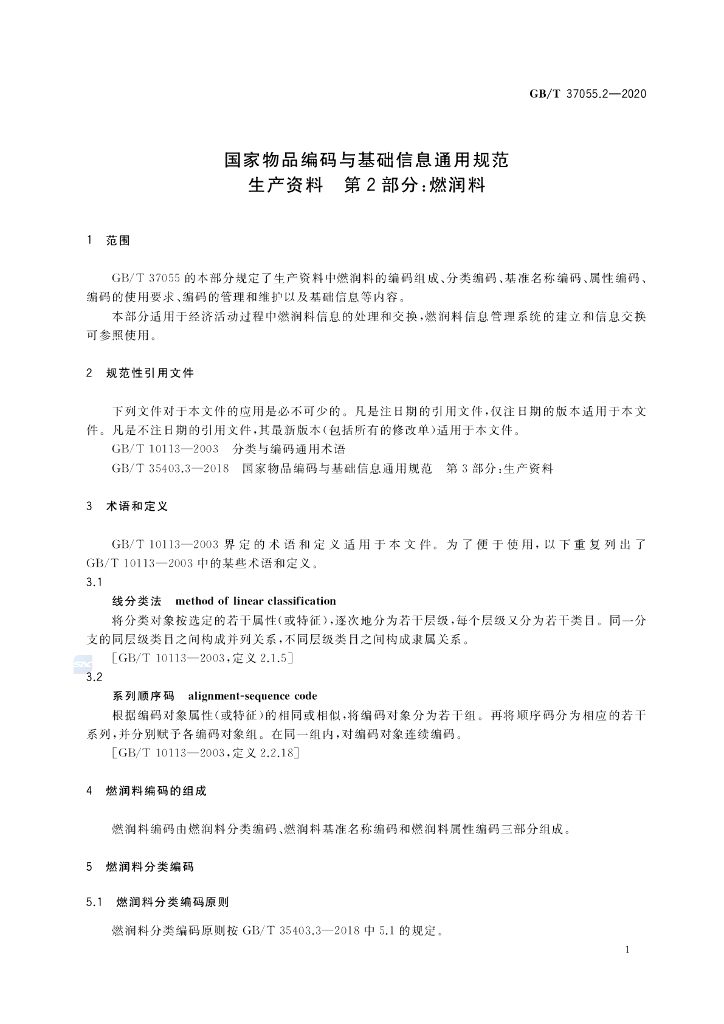 GB/T 37055.2—2020

国家物品编码与基础信息通用规范
生产资料 第2部分:燃润料

1 范围

GB/T 37055的本部分规定了生产资料中燃润料的编码组成、分类编码、基准名称编码、属性编码、编码的使用要求、编码的管理和维护以及基础信息等内容。

本部分适用于经济活动过程中燃润料信息的处理和交换,燃润料信息管理系统的建立和信息交换可参照使用。

2 规范性引用文件

下列文件对于本文件的应用是必不可少的。凡是注日期的引用文件,仅注日期的版本适用于本文件。凡是不注日期的引用文件,其最新版本(包括所有的修改单)适用于本文件。

GB/T 10113—2003 分类与编码通用术语

GB/T 35403.3—2018 国家物品编码与基础信息通用规范 第3部分:生产资料

3 术语和定义

GB/T 10113—2003界定的术语和定义适用于本文件。为了便于使用,以下重复列出了GB/T 10113—2003中的某些术语和定义。

3.1

线分类法 method of linear classification

将分类对象按选定的若干属性(或特征),逐次地分为若干层级,每个层级又分为若干类目。同一分支的同层级类目之间构成并列关系,不同层级类目之间构成隶属关系。

[GB/T 10113—2003,定义2.1.5]

3.2

系列顺序码 alignment-sequence code

根据编码对象属性(或特征)的相同或相似,将编码对象分为若干组。再将顺序码分为相应的若干系列,并分别赋予各编码对象组。在同一组内,对编码对象连续编码。

[GB/T 10113—2003,定义2.2.18]

4 燃润料编码的组成

燃润料编码由燃润料分类编码、燃润料基准名称编码和燃润料属性编码三部分组成。

5 燃润料分类编码

5.1 燃润料分类编码原则

燃润料分类编码原则按GB/T 35403.3—2018中5.1的规定。

1